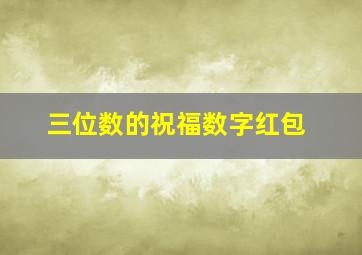 三位数的祝福数字红包